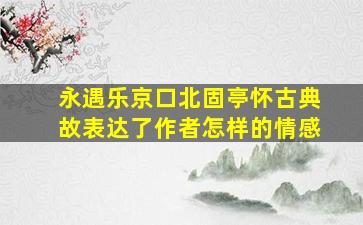 永遇乐京口北固亭怀古典故表达了作者怎样的情感